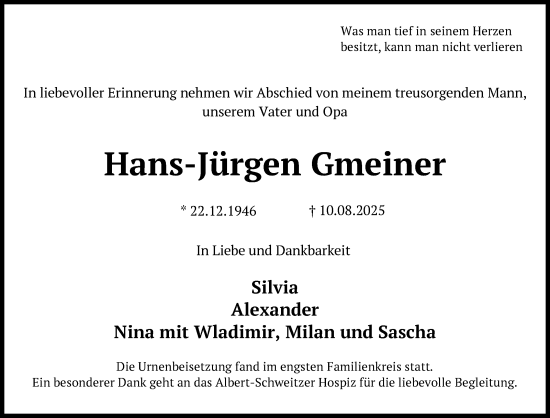 Was man tief in seinem Herzen besitzt, kann man nicht verlieren

In liebevoller Erinnerung nehmen wir Abschied von meinem treusorgenden Mann, unserem Vater und Opa

Hans-Jürgen Gmeiner

* 22.12.1946 † 10.08.2025

In Liebe und Dankbarkeit

Silvia
Alexander
Nina mit Wladimir, Milan und Sascha

Die Urnenbeisetzung fand im engsten Familienkreis statt.
Ein besonderer Dank geht an das Albert-Schweitzer Hospiz für die liebevolle Begleitung.